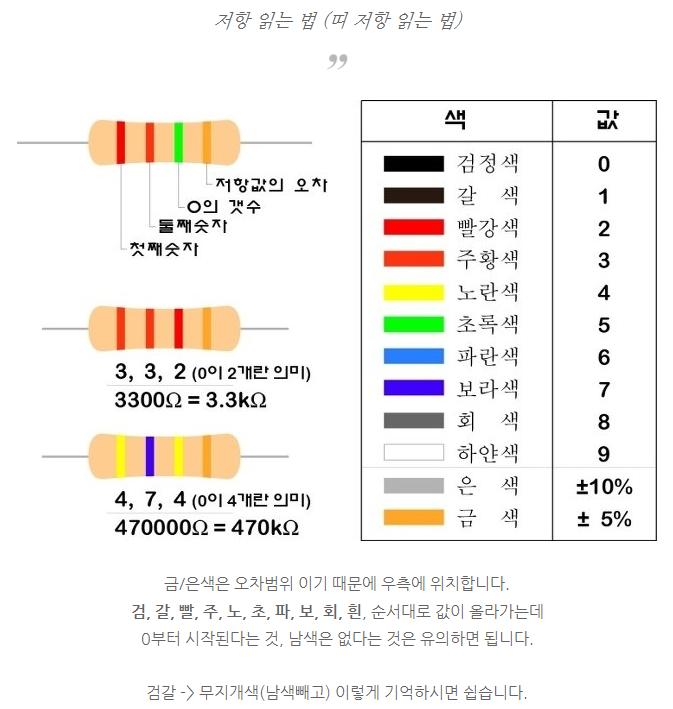 저항 읽는 법 (띠 저항 읽는 법)

”

저항값의 오차
0의 갯수
둘째숫자
첫째숫자

3, 3, 2 (0이 2개란 의미)
3300Ω = 3.3kΩ

4, 7, 4 (0이 4개란 의미)
470000Ω = 470kΩ

| 색 | 값 |
|---|---|
| 검정색 | 0 |
| 갈 색 | 1 |
| 빨강색 | 2 |
| 주황색 | 3 |
| 노란색 | 4 |
| 초록색 | 5 |
| 파란색 | 6 |
| 보라색 | 7 |
| 회 색 | 8 |
| 하얀색 | 9 |
| 은 색 | ±10% |
| 금 색 | ± 5% |

금/은색은 오차범위 이기 때문에 우측에 위치합니다.
검, 갈, 빨, 주, 노, 초, 파, 보, 회, 흰, 순서대로 값이 올라가는데
0부터 시작된다는 것, 남색은 없다는 것은 유의하면 됩니다.

검갈 -> 무지개색(남색빼고) 이렇게 기억하시면 쉽습니다.